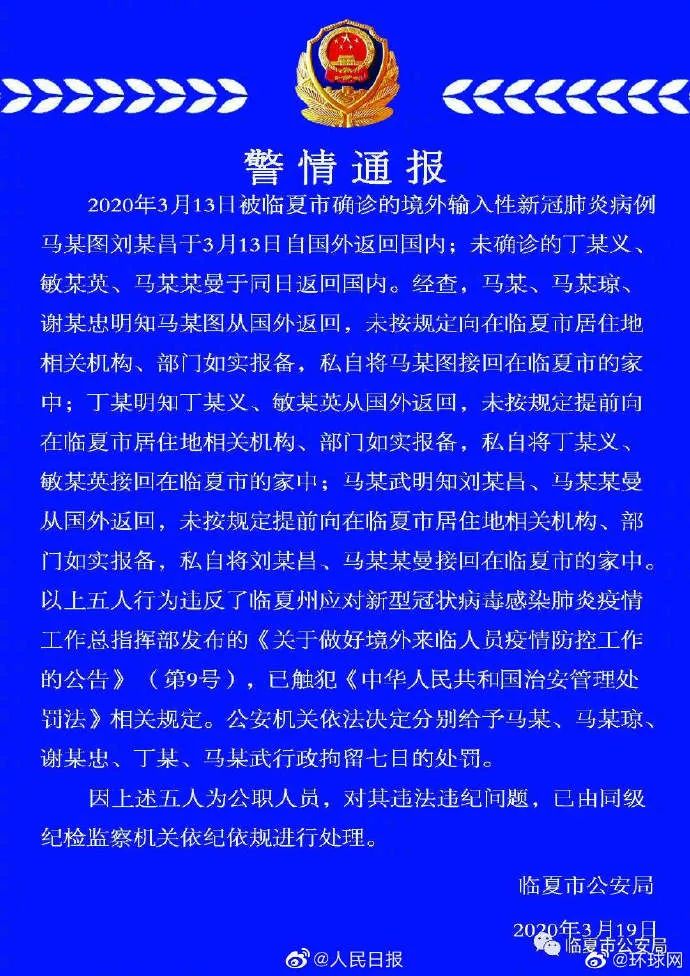 警情通报

2020年3月13日被临夏市确诊的境外输入性新冠肺炎病例马某图刘某昌于3月13日自国外返回国内；未确诊的丁某义、敏某英、马某某曼于同日返回国内。经查，马某、马某琼、谢某忠明知马某图从国外返回，未按规定向在临夏市居住地相关机构、部门如实报备，私自将马某图接回在临夏市的家中；丁某明知丁某义、敏某英从国外返回，未按规定提前向在临夏市居住地相关机构、部门如实报备，私自将丁某义、敏某英接回在临夏市的家中；马某武明知刘某昌、马某某曼从国外返回，未按规定提前向在临夏市居住地相关机构、部门如实报备，私自将刘某昌、马某某曼接回在临夏市的家中。以上五人行为违反了临夏州应对新型冠状病毒感染肺炎疫情工作总指挥部发布的《关于做好境外来临人员疫情防控工作的公告》（第9号），已触犯《中华人民共和国治安管理处罚法》相关规定。公安机关依法决定分别给予马某、马某琼、谢某忠、丁某、马某武行政拘留七日的处罚。

因上述五人为公职人员，对其违法违纪问题，已由同级纪检监察机关依纪依规进行处理。

临夏市公安局

2020年3月19日

@人民日报 临夏市公安局 @环球网